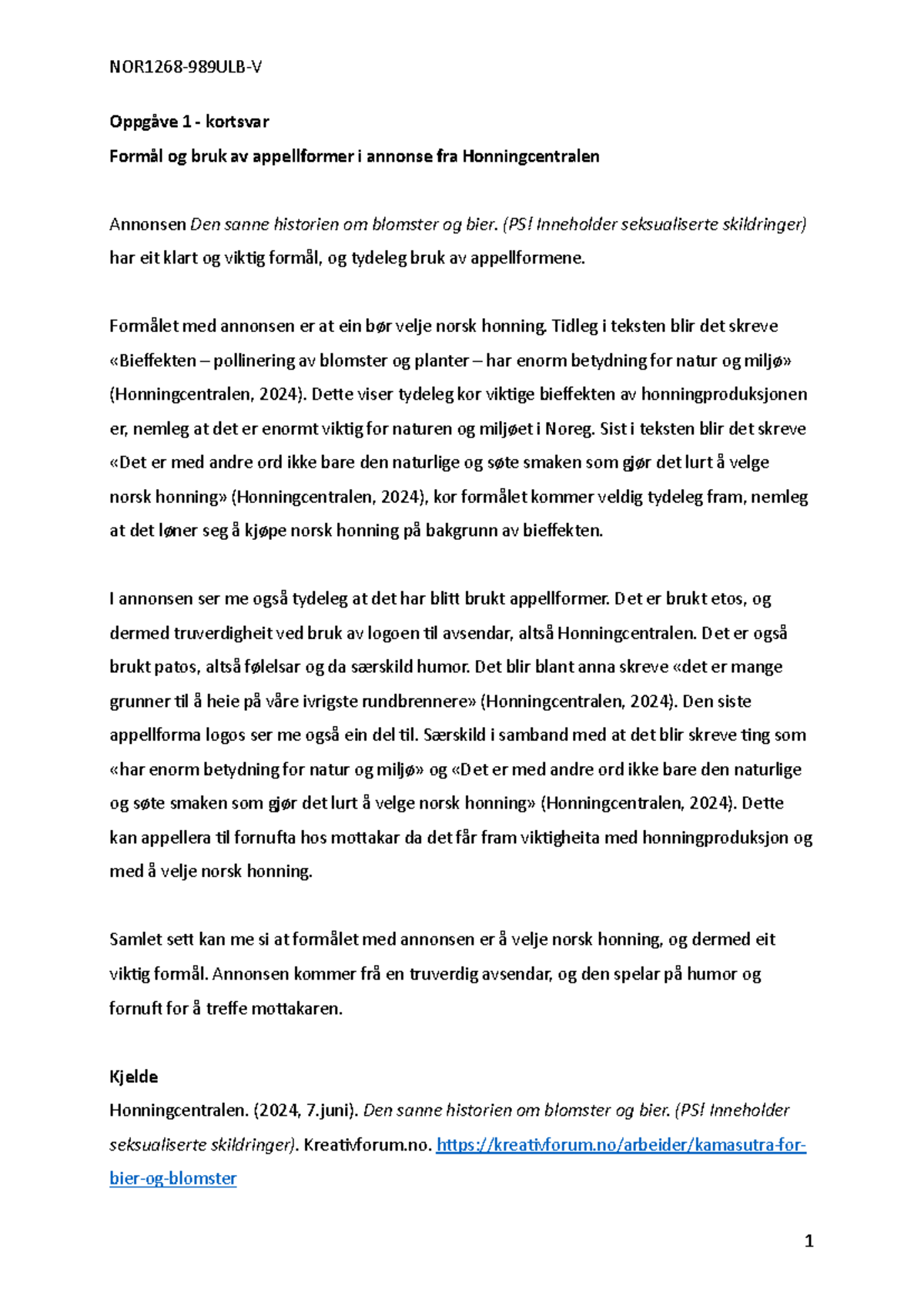 NOR1268-989ULB-V

Oppgåve 1 - kortsvar

Formål og bruk av appellformer i annonse fra Honningcentralen

Annonsen Den sanne historien om blomster og bier. (PS! Inneholder seksualiserte skildringer) har eit klart og viktig formål, og tydeleg bruk av appellformene.

Formålet med annonsen er at ein bør velje norsk honning. Tidleg i teksten blir det skreve «Bieffekten – pollinering av blomster og planter – har enorm betydning for natur og miljø» (Honningcentralen, 2024). Dette viser tydeleg kor viktige bieffekten av honningproduksjonen er, nemleg at det er enormt viktig for naturen og miljøet i Noreg. Sist i teksten blir det skreve «Det er med andre ord ikke bare den naturlige og søte smaken som gjør det lurt å velge norsk honning» (Honningcentralen, 2024), kor formålet kommer veldig tydeleg fram, nemleg at det løner seg å kjøpe norsk honning på bakgrunn av bieffekten.

I annonsen ser me også tydeleg at det har blitt brukt appellformer. Det er brukt etos, og dermed truverdigheit ved bruk av logoen til avsendar, altså Honningcentralen. Det er også brukt patos, altså følelsar og da særskild humor. Det blir blant anna skreve «det er mange grunner til å heie på våre ivrigste rundbrennere» (Honningcentralen, 2024). Den siste appellforma logos ser me også ein del til. Særskild i samband med at det blir skreve ting som «har enorm betydning for natur og miljø» og «Det er med andre ord ikke bare den naturlige og søte smaken som gjør det lurt å velge norsk honning» (Honningcentralen, 2024). Dette kan appellera til fornufta hos mottakar da det får fram viktigheita med honningproduksjon og med å velje norsk honning.

Samlet sett kan me si at formålet med annonsen er å velje norsk honning, og dermed eit viktig formål. Annonsen kommer frå en truverdig avsendar, og den spelar på humor og fornuft for å treffe mottakaren.

Kjelde

Honningcentralen. (2024, 7.juni). Den sanne historien om blomster og bier. (PS! Inneholder seksualiserte skildringer). Kreativforum.no. https://kreativforum.no/arbeider/kamasutra-for-bier-og-blomster

1